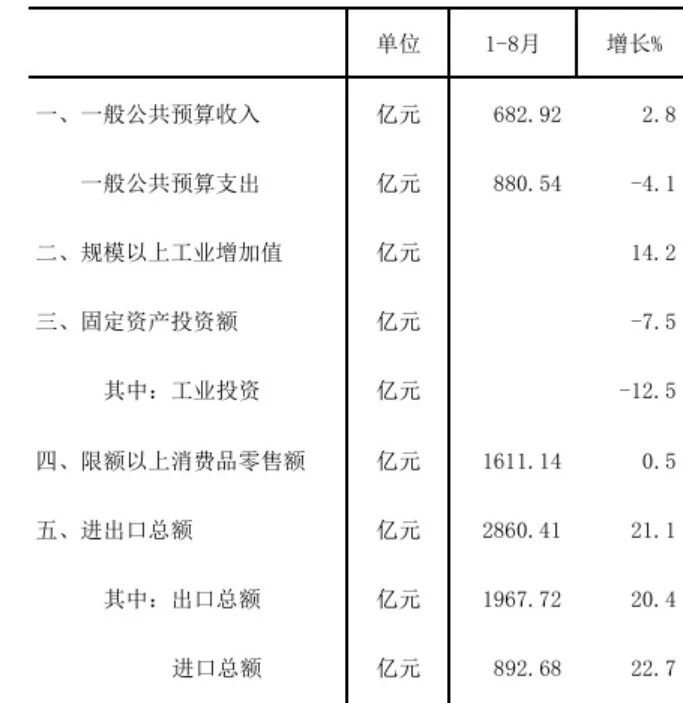 |  | 单位 | 1-8月 | 增长% |
|---|---|---|---|
| 一、一般公共预算收入 | 亿元 | 682.92 | 2.8 |
| 一般公共预算支出 | 亿元 | 880.54 | -4.1 |
| 二、规模以上工业增加值 | 亿元 |  | 14.2 |
| 三、固定资产投资额 | 亿元 |  | -7.5 |
| 其中：工业投资 | 亿元 |  | -12.5 |
| 四、限额以上消费品零售额 | 亿元 | 1611.14 | 0.5 |
| 五、进出口总额 | 亿元 | 2860.41 | 21.1 |
| 其中：出口总额 | 亿元 | 1967.72 | 20.4 |
| 进口总额 | 亿元 | 892.68 | 22.7 |